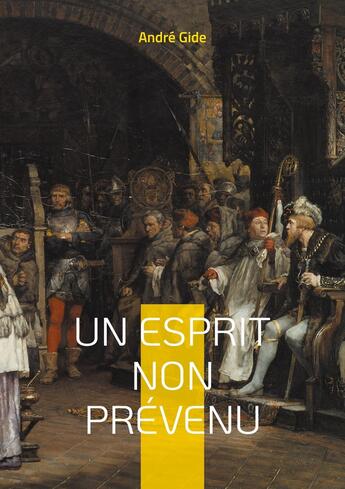 André Gide

UN ESPRIT NON PRÉVENU